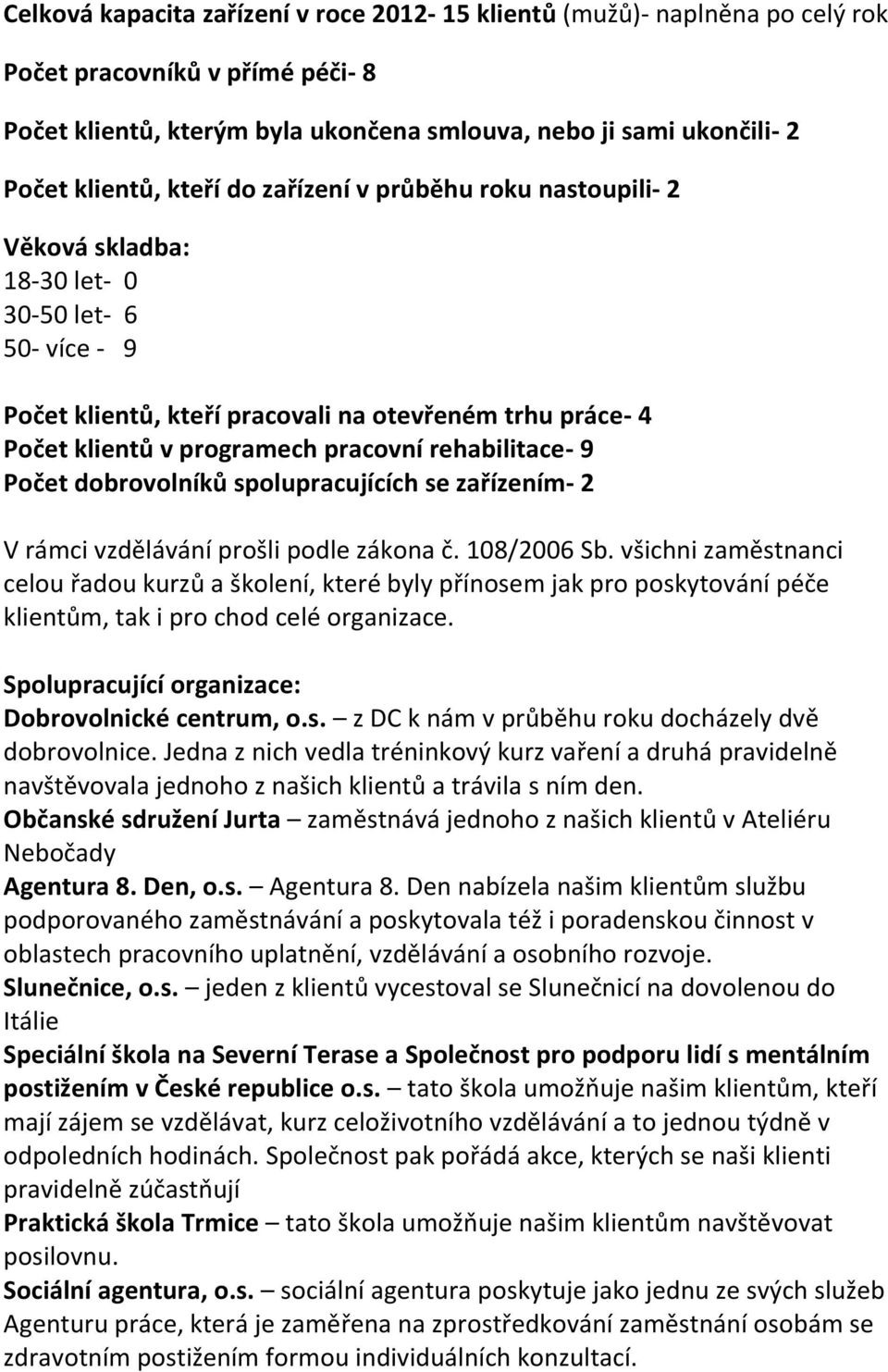 Celková kapacita zařízení v roce 2012- 15 klientů (mužů)- naplněna po celý rok

Počet pracovníků v přímé péči- 8

Počet klientů, kterým byla ukončena smlouva, nebo ji sami ukončili- 2

Počet klientů, kteří do zařízení v průběhu roku nastoupili- 2

Věková skladba:
18-30 let- 0
30-50 let- 6
50- více - 9

Počet klientů, kteří pracovali na otevřeném trhu práce- 4
Počet klientů v programech pracovní rehabilitace- 9
Počet dobrovolníků spolupracujících se zařízením- 2

V rámci vzdělávání prošli podle zákona č. 108/2006 Sb. všichni zaměstnanci celou řadou kurzů a školení, které byly přínosem jak pro poskytování péče klientům, tak i pro chod celé organizace.

Spolupracující organizace:
Dobrovolnické centrum, o.s. – z DC k nám v průběhu roku docházely dvě dobrovolnice. Jedna z nich vedla tréninkový kurz vaření a druhá pravidelně navštěvovala jednoho z našich klientů a trávila s ním den.
Občanské sdružení Jurta – zaměstnává jednoho z našich klientů v Ateliéru Nebočady
Agentura 8. Den, o.s. – Agentura 8. Den nabízela našim klientům službu podporovaného zaměstnávání a poskytovala též i poradenskou činnost v oblastech pracovního uplatnění, vzdělávání a osobního rozvoje.
Slunečnice, o.s. – jeden z klientů vycestoval se Slunečnicí na dovolenou do Itálie
Speciální škola na Severní Terase a Společnost pro podporu lidí s mentálním postižením v České republice o.s. – tato škola umožňuje našim klientům, kteří mají zájem se vzdělávat, kurz celoživotního vzdělávání a to jednou týdně v odpoledních hodinách. Společnost pak pořádá akce, kterých se naši klienti pravidelně zúčastňují
Praktická škola Trmice – tato škola umožňuje našim klientům navštěvovat posilovnu.
Sociální agentura, o.s. – sociální agentura poskytuje jako jednu ze svých služeb Agenturu práce, která je zaměřena na zprostředkování zaměstnání osobám se zdravotním postižením formou individuálních konzultací.